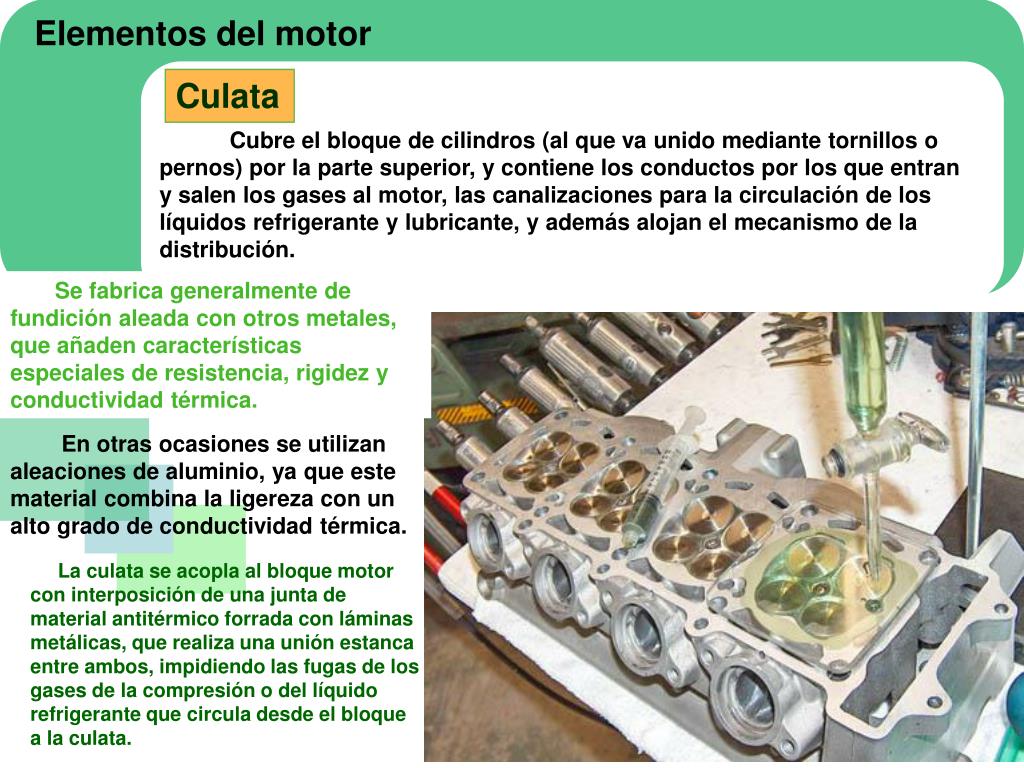 Elementos del motor

Culata

Cubre el bloque de cilindros (al que va unido mediante tornillos o pernos) por la parte superior, y contiene los conductos por los que entran y salen los gases al motor, las canalizaciones para la circulación de los líquidos refrigerante y lubricante, y además alojan el mecanismo de la distribución.

Se fabrica generalmente de fundición aleada con otros metales, que añaden características especiales de resistencia, rigidez y conductividad térmica.

En otras ocasiones se utilizan aleaciones de aluminio, ya que este material combina la ligereza con un alto grado de conductividad térmica.

La culata se acopla al bloque motor con interposición de una junta de material antitérmico forrada con láminas metálicas, que realiza una unión estanca entre ambos, impidiendo las fugas de los gases de la compresión o del líquido refrigerante que circula desde el bloque a la culata.